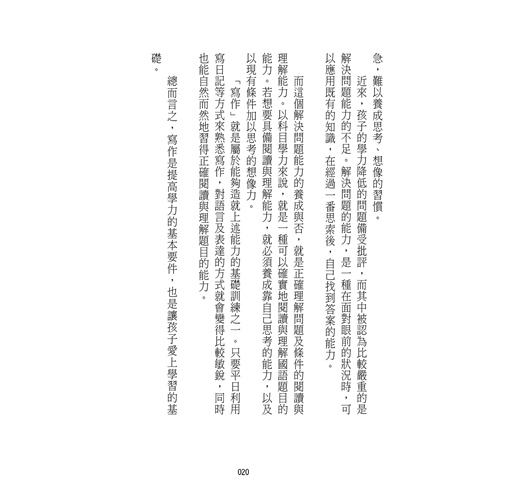 急，難以養成思考、想像的習慣。

近來，孩子的學力降低的問題備受批評，而其中被認為比較嚴重的是解決問題能力的不足。解決問題的能力，是一種在面對眼前的狀況時，可以應用既有的知識，在經過一番思索後，自己找到答案的能力。

而這個解決問題能力的養成與否，就是正確理解問題及條件的閱讀與理解能力。以科目學力來說，就是一種可以確實地閱讀與理解國語題目的能力。若想要具備閱讀與理解能力，就必須養成靠自己思考的能力，以及以現有條件加以思考的想像力。

「寫作」就是屬於能夠造就上述能力的基礎訓練之一。只要平日利用寫日記等方式來熟悉寫作，對語言及表達的方式就會變得比較敏銳，同時也能自然而然地習得正確閱讀與理解題目的能力。

總而言之，寫作是提高學力的基本要件，也是讓孩子愛上學習的基礎。

020